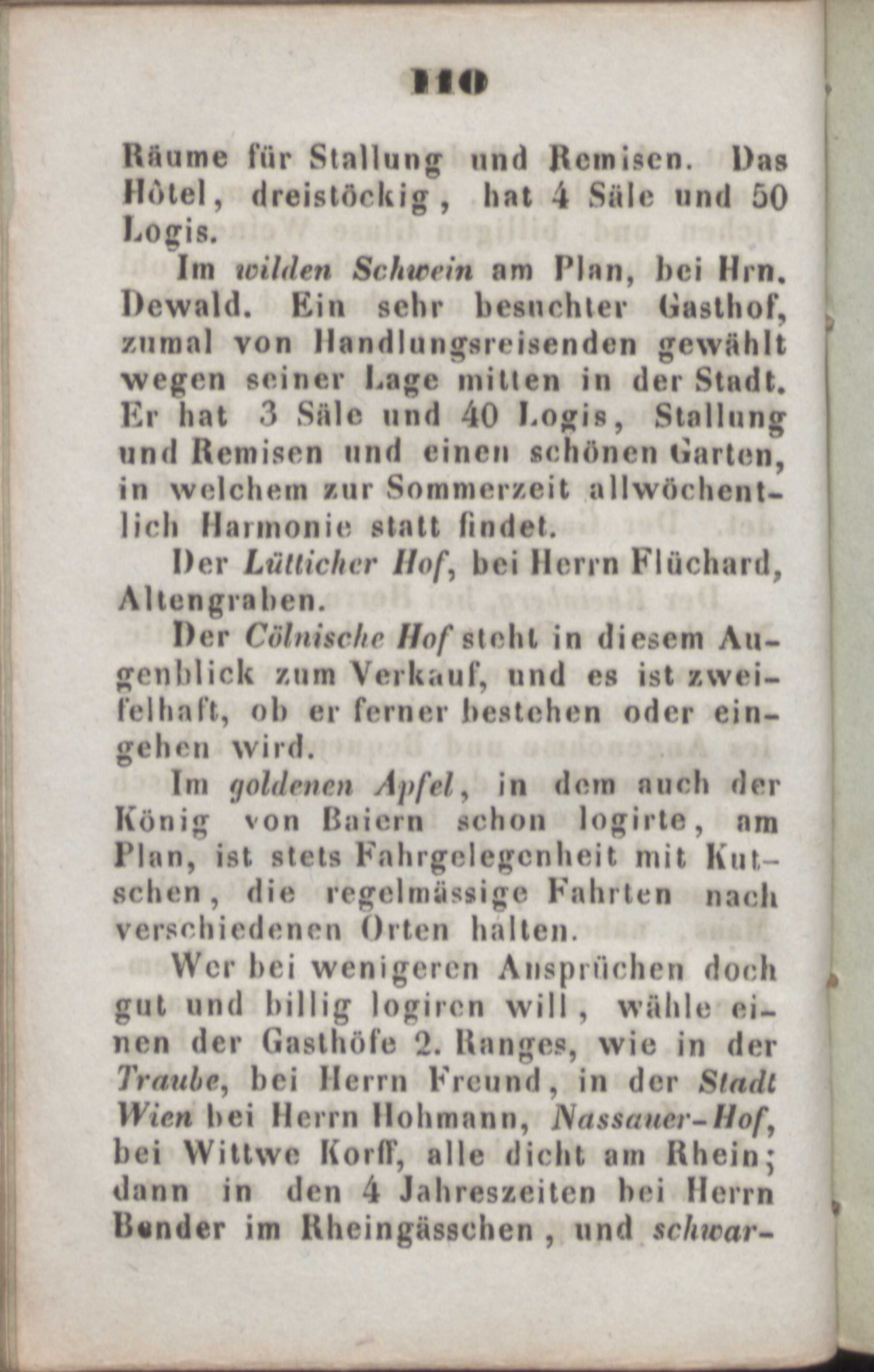 110

Räume für Stallung und Remisen. Das Hôtel, dreistöckig, hat 4 Säle und 50 Logis.

Im wilden Schwein am Plan, bei Hrn. Dewald. Ein sehr besuchter Gasthof, zumal von Handlungsreisenden gewählt wegen seiner Lage mitten in der Stadt. Er hat 3 Säle und 40 Logis, Stallung und Remisen und einen schönen Garten, in welchem zur Sommerzeit allwöchentlich Harmonie statt findet.

Der Lütticher Hof, bei Herrn Flüchard, Altengraben.

Der Cölnische Hof steht in diesem Augenblick zum Verkauf, und es ist zweifelhaft, ob er ferner bestehen oder eingehen wird.

Im goldenen Apfel, in dem auch der König von Baiern schon logirte, am Plan, ist stets Fahrgelegenheit mit Kutschen, die regelmässige Fahrten nach verschiedenen Orten halten.

Wer bei wenigeren Ansprüchen doch gut und billig logiren will, wähle einen der Gasthöfe 2. Ranges, wie in der Traube, bei Herrn Freund, in der Stadt Wien bei Herrn Hohmann, Nassauer-Hof, bei Wittwe Korff, alle dicht am Rhein; dann in den 4 Jahreszeiten bei Herrn Bender im Rheingässchen, und schwar-